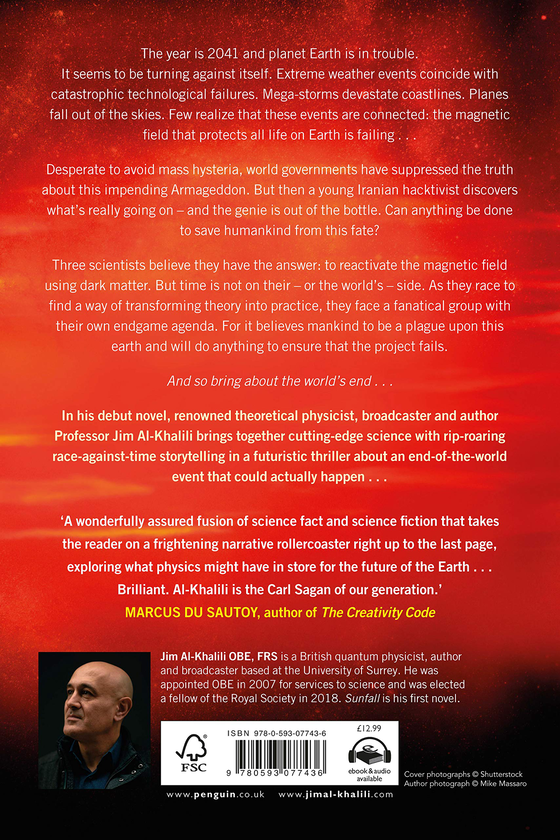 The year is 2041 and planet Earth is in trouble.
It seems to be turning against itself. Extreme weather events coincide with catastrophic technological failures. Mega-storms devastate coastlines. Planes fall out of the skies. Few realize that these events are connected: the magnetic field that protects all life on Earth is failing . . .

Desperate to avoid mass hysteria, world governments have suppressed the truth about this impending Armageddon. But then a young Iranian hacktivist discovers what's really going on – and the genie is out of the bottle. Can anything be done to save humankind from this fate?

Three scientists believe they have the answer: to reactivate the magnetic field using dark matter. But time is not on their – or the world's – side. As they race to find a way of transforming theory into practice, they face a fanatical group with their own endgame agenda. For it believes mankind to be a plague upon this earth and will do anything to ensure that the project fails.

And so bring about the world's end . . .

In his debut novel, renowned theoretical physicist, broadcaster and author Professor Jim Al-Khalili brings together cutting-edge science with rip-roaring race-against-time storytelling in a futuristic thriller about an end-of-the-world event that could actually happen . . .

'A wonderfully assured fusion of science fact and science fiction that takes the reader on a frightening narrative rollercoaster right up to the last page, exploring what physics might have in store for the future of the Earth . . . Brilliant. Al-Khalili is the Carl Sagan of our generation.'
MARCUS DU SAUTOY, author of The Creativity Code

Jim Al-Khalili OBE, FRS is a British quantum physicist, author and broadcaster based at the University of Surrey. He was appointed OBE in 2007 for services to science and was elected a fellow of the Royal Society in 2018. Sunfall is his first novel.

FSC

ISBN 978-0-593-07743-6

9 780593 077436

£12.99

ebook & audio available

Cover photographs © Shutterstock
Author photograph © Mike Massaro

www.penguin.co.uk www.jimal-khalili.com